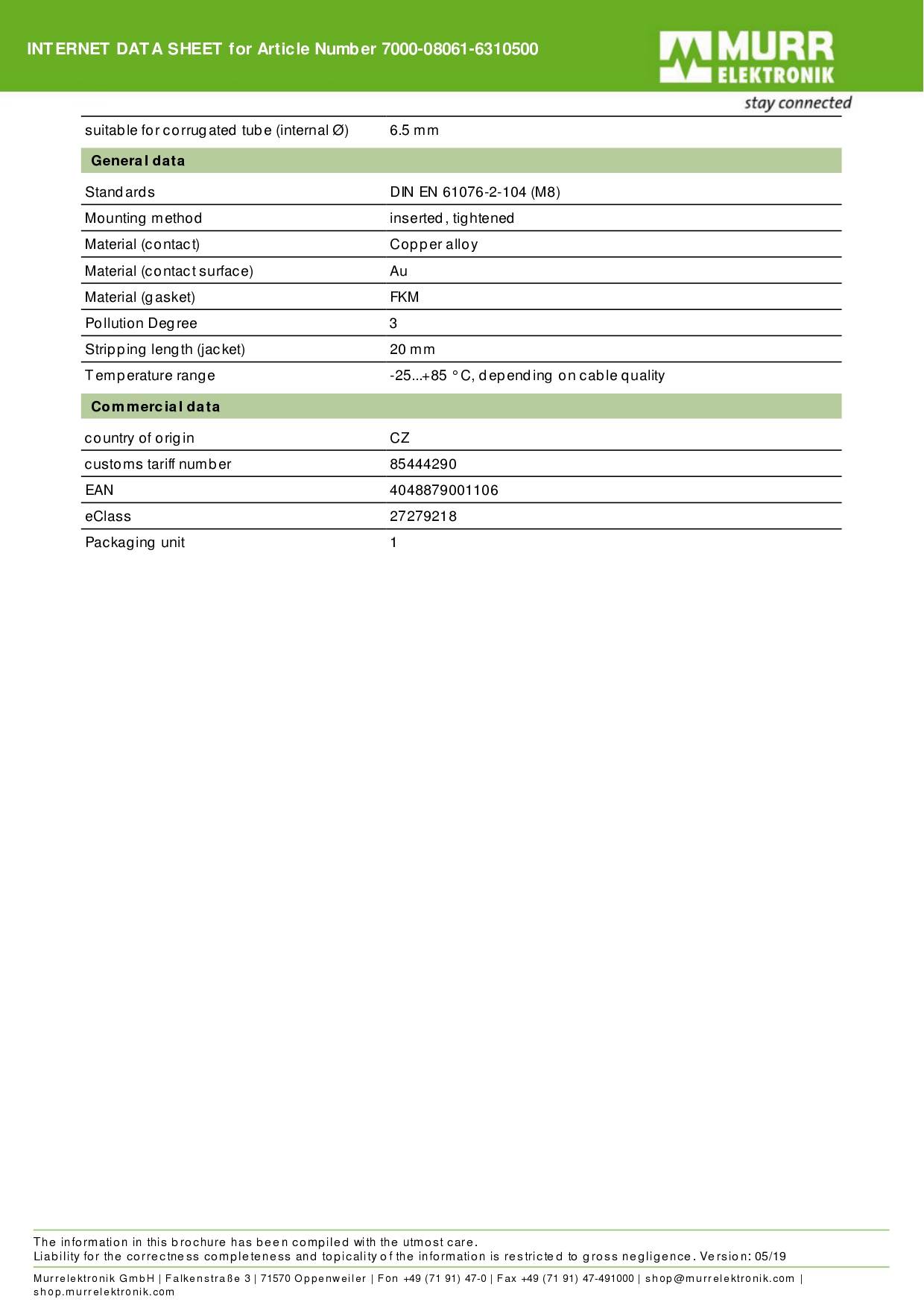 INTERNET DATA SHEET for Article Number 7000-08061-6310500

MURR ELEKTRONIK
stay connected

| suitable for corrugated tube (internal Ø) | 6.5 mm |
|---|---|
| **General data** | |
| Standards | DIN EN 61076-2-104 (M8) |
| Mounting method | inserted, tightened |
| Material (contact) | Copper alloy |
| Material (contact surface) | Au |
| Material (gasket) | FKM |
| Pollution Degree | 3 |
| Stripping length (jacket) | 20 mm |
| Temperature range | -25...+85 °C, depending on cable quality |
| **Commercial data** | |
| country of origin | CZ |
| customs tariff number | 85444290 |
| EAN | 4048879001106 |
| eClass | 27279218 |
| Packaging unit | 1 |

The information in this brochure has been compiled with the utmost care.
Liability for the correctness completeness and topicality of the information is restricted to gross negligence. Version: 05/19

Murrelektronik GmbH | Falkenstraße 3 | 71570 Oppenweiler | Fon +49 (71 91) 47-0 | Fax +49 (71 91) 47-491000 | shop@murrelektronik.com | shop.murrelektronik.com